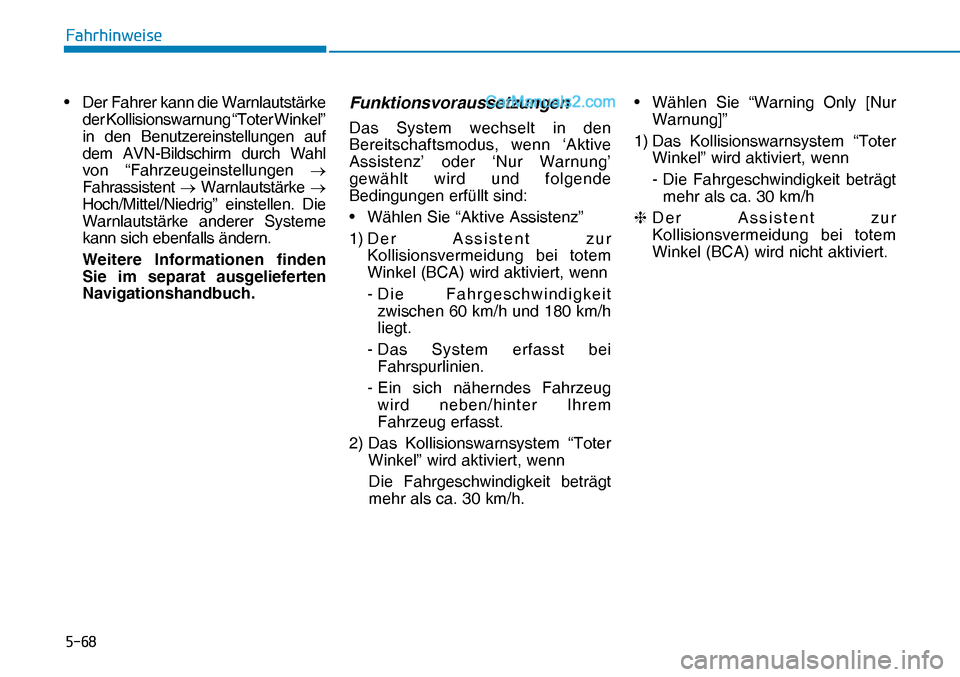 Fahrhinweise

• Der Fahrer kann die Warnlautstärke der Kollisionswarnung “Toter Winkel” in den Benutzereinstellungen auf dem AVN-Bildschirm durch Wahl von “Fahrzeugeinstellungen → Fahrassistent → Warnlautstärke → Hoch/Mittel/Niedrig” einstellen. Die Warnlautstärke anderer Systeme kann sich ebenfalls ändern.

Weitere Informationen finden Sie im separat ausgelieferten Navigationshandbuch.

Funktionsvoraussetzungen

CarManuals2.com

Das System wechselt in den Bereitschaftsmodus, wenn ‘Aktive Assistenz’ oder ‘Nur Warnung’ gewählt wird und folgende Bedingungen erfüllt sind:

• Wählen Sie “Aktive Assistenz”

1) Der Assistent zur Kollisionsvermeidung bei totem Winkel (BCA) wird aktiviert, wenn

- Die Fahrgeschwindigkeit zwischen 60 km/h und 180 km/h liegt.

- Das System erfasst bei Fahrspurlinien.

- Ein sich näherndes Fahrzeug wird neben/hinter Ihrem Fahrzeug erfasst.

2) Das Kollisionswarnsystem “Toter Winkel” wird aktiviert, wenn

Die Fahrgeschwindigkeit beträgt mehr als ca. 30 km/h.

• Wählen Sie “Warning Only [Nur Warnung]”

1) Das Kollisionswarnsystem “Toter Winkel” wird aktiviert, wenn

- Die Fahrgeschwindigkeit beträgt mehr als ca. 30 km/h

❈ Der Assistent zur Kollisionsvermeidung bei totem Winkel (BCA) wird nicht aktiviert.

5-68

carmanualsonline.info